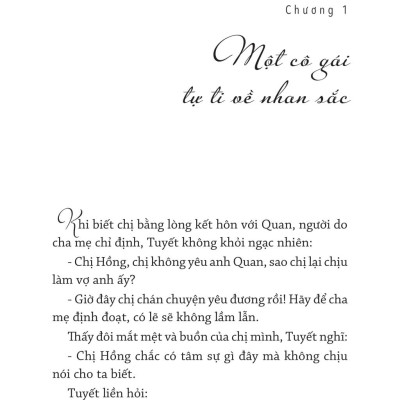 Chương 1

Một cô gái tự ti về nhan sắc

Khi biết chị bằng lòng kết hôn với Quan, người do cha mẹ chỉ định, Tuyết không khỏi ngạc nhiên:

- Chị Hồng, chị không yêu anh Quan, sao chị lại chịu làm vợ anh ấy?

- Giờ đây chị chán chuyện yêu đương rồi! Hãy để cha mẹ định đoạt, có lẽ sẽ không lầm lẫn.

Thấy đôi mắt mệt và buồn của chị mình, Tuyết nghĩ:

- Chị Hồng chắc có tâm sự gì đây mà không chịu nói cho ta biết.

Tuyết liền hỏi: